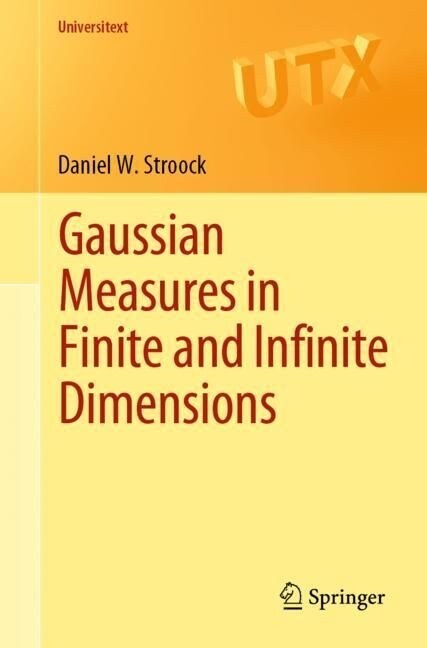 Universitext

UTX

Daniel W. Stroock

Gaussian Measures in Finite and Infinite Dimensions

Springer